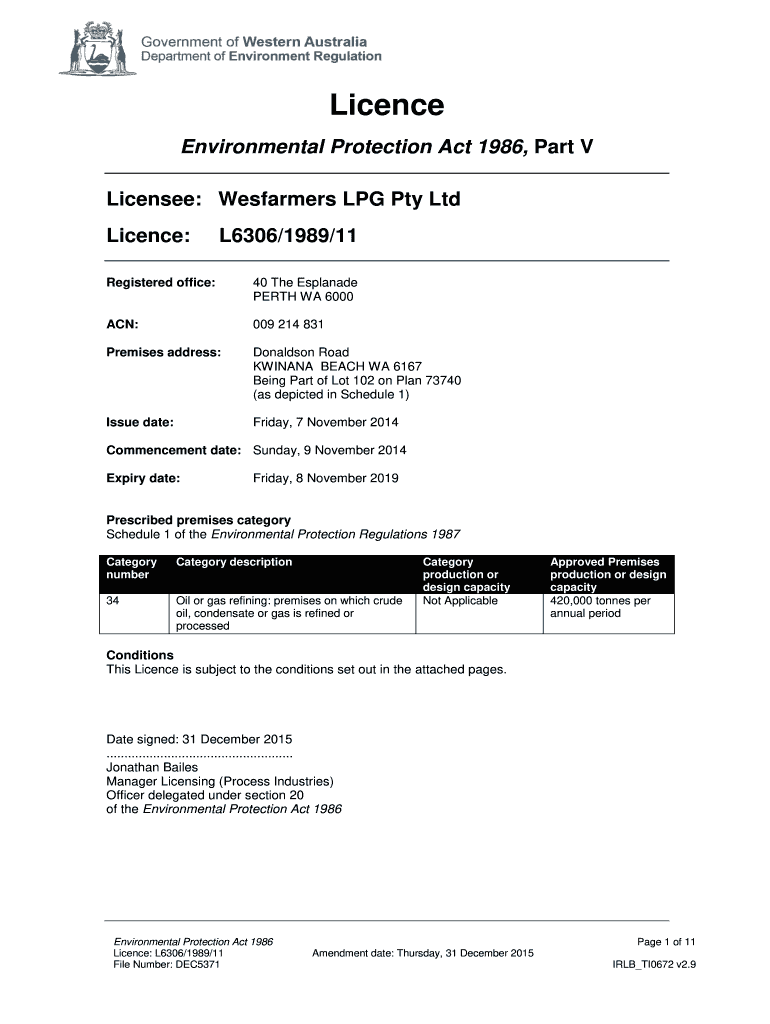 Government of Western Australia
Department of Environment Regulation

Licence

Environmental Protection Act 1986, Part V

Licensee: Wesfarmers LPG Pty Ltd

Licence: L6306/1989/11

Registered office: 40 The Esplanade
PERTH WA 6000

ACN: 009 214 831

Premises address: Donaldson Road
KWINANA BEACH WA 6167
Being Part of Lot 102 on Plan 73740
(as depicted in Schedule 1)

Issue date: Friday, 7 November 2014

Commencement date: Sunday, 9 November 2014

Expiry date: Friday, 8 November 2019

Prescribed premises category
Schedule 1 of the Environmental Protection Regulations 1987

| Category number | Category description | Category production or design capacity | Approved Premises production or design capacity |
|---|---|---|---|
| 34 | Oil or gas refining: premises on which crude oil, condensate or gas is refined or processed | Not Applicable | 420,000 tonnes per annual period |

Conditions
This Licence is subject to the conditions set out in the attached pages.

Date signed: 31 December 2015
..................................................
Jonathan Bailes
Manager Licensing (Process Industries)
Officer delegated under section 20
of the Environmental Protection Act 1986

Environmental Protection Act 1986
Licence: L6306/1989/11
File Number: DEC5371

Amendment date: Thursday, 31 December 2015

Page 1 of 11

IRLB_TI0672 v2.9